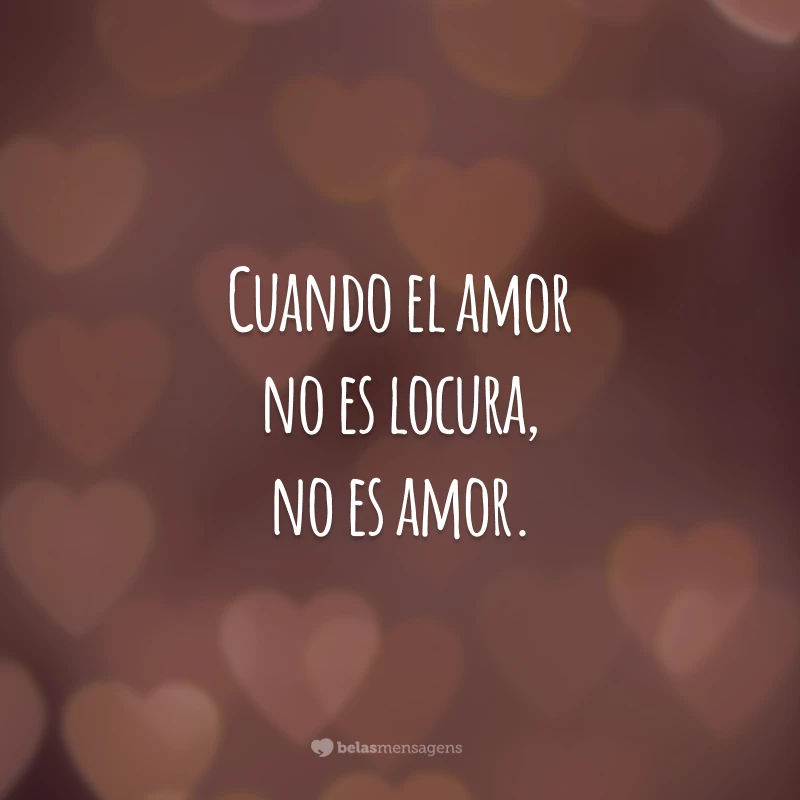 Cuando el amor no es locura, no es amor.

belasmensagens